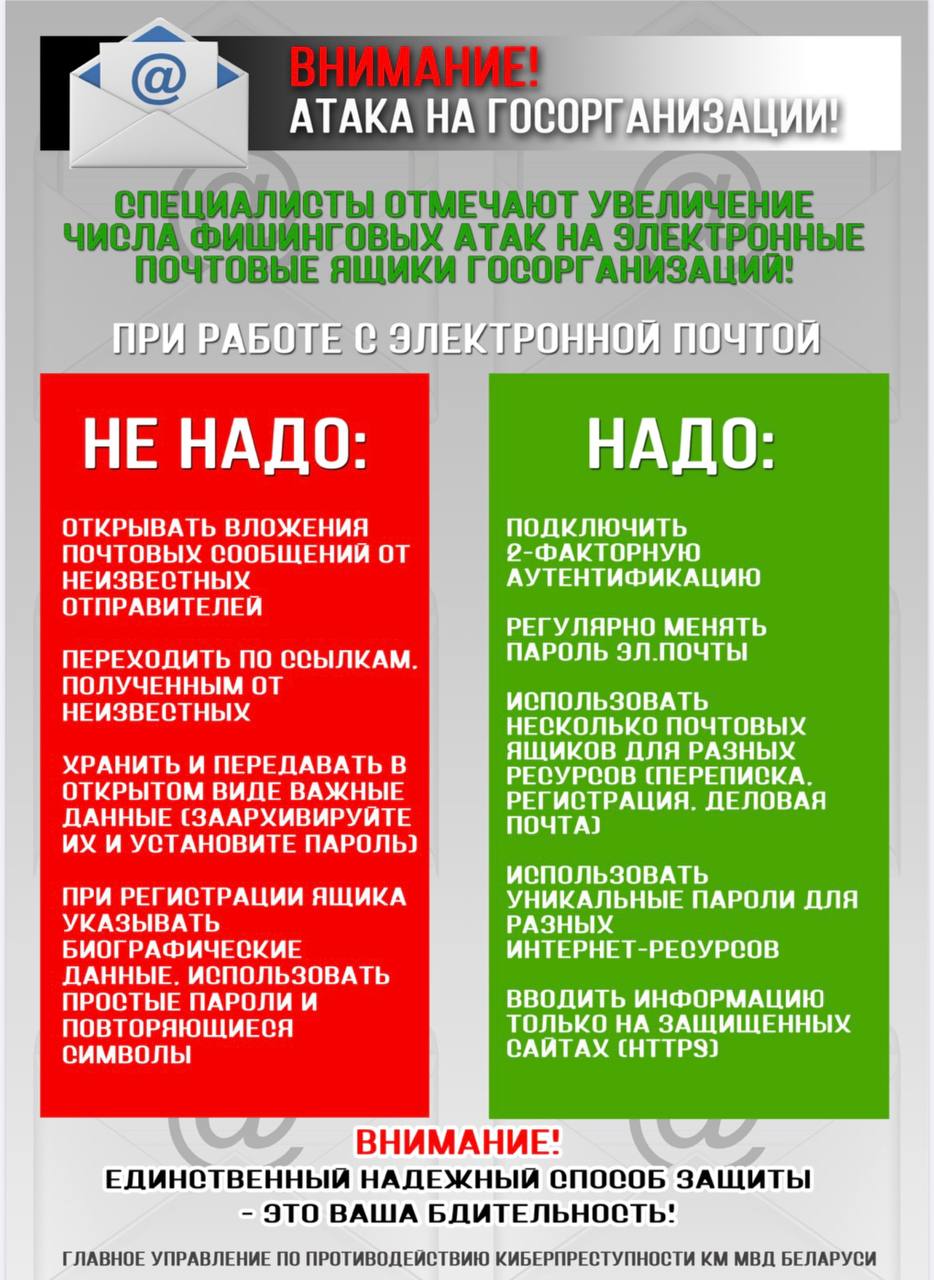 @

ВНИМАНИЕ!
АТАКА НА ГОСОРГАНИЗАЦИИ!

СПЕЦИАЛИСТЫ ОТМЕЧАЮТ УВЕЛИЧЕНИЕ ЧИСЛА ФИШИНГОВЫХ АТАК НА ЭЛЕКТРОННЫЕ ПОЧТОВЫЕ ЯЩИКИ ГОСОРГАНИЗАЦИЙ!

ПРИ РАБОТЕ С ЭЛЕКТРОННОЙ ПОЧТОЙ

НЕ НАДО:

ОТКРЫВАТЬ ВЛОЖЕНИЯ ПОЧТОВЫХ СООБЩЕНИЙ ОТ НЕИЗВЕСТНЫХ ОТПРАВИТЕЛЕЙ

ПЕРЕХОДИТЬ ПО ССЫЛКАМ, ПОЛУЧЕННЫМ ОТ НЕИЗВЕСТНЫХ

ХРАНИТЬ И ПЕРЕДАВАТЬ В ОТКРЫТОМ ВИДЕ ВАЖНЫЕ ДАННЫЕ (ЗААРХИВИРУЙТЕ ИХ И УСТАНОВИТЕ ПАРОЛЬ)

ПРИ РЕГИСТРАЦИИ ЯЩИКА УКАЗЫВАТЬ БИОГРАФИЧЕСКИЕ ДАННЫЕ, ИСПОЛЬЗОВАТЬ ПРОСТЫЕ ПАРОЛИ И ПОВТОРЯЮЩИЕСЯ СИМВОЛЫ

НАДО:

ПОДКЛЮЧИТЬ 2-ФАКТОРНУЮ АУТЕНТИФИКАЦИЮ

РЕГУЛЯРНО МЕНЯТЬ ПАРОЛЬ ЭЛ.ПОЧТЫ

ИСПОЛЬЗОВАТЬ НЕСКОЛЬКО ПОЧТОВЫХ ЯЩИКОВ ДЛЯ РАЗНЫХ РЕСУРСОВ (ПЕРЕПИСКА, РЕГИСТРАЦИЯ, ДЕЛОВАЯ ПОЧТА)

ИСПОЛЬЗОВАТЬ УНИКАЛЬНЫЕ ПАРОЛИ ДЛЯ РАЗНЫХ ИНТЕРНЕТ-РЕСУРСОВ

ВВОДИТЬ ИНФОРМАЦИЮ ТОЛЬКО НА ЗАЩИЩЕННЫХ САЙТАХ (HTTPS)

ВНИМАНИЕ!
ЕДИНСТВЕННЫЙ НАДЕЖНЫЙ СПОСОБ ЗАЩИТЫ - ЭТО ВАША БДИТЕЛЬНОСТЬ!

ГЛАВНОЕ УПРАВЛЕНИЕ ПО ПРОТИВОДЕЙСТВИЮ КИБЕРПРЕСТУПНОСТИ КМ МВД БЕЛАРУСИ